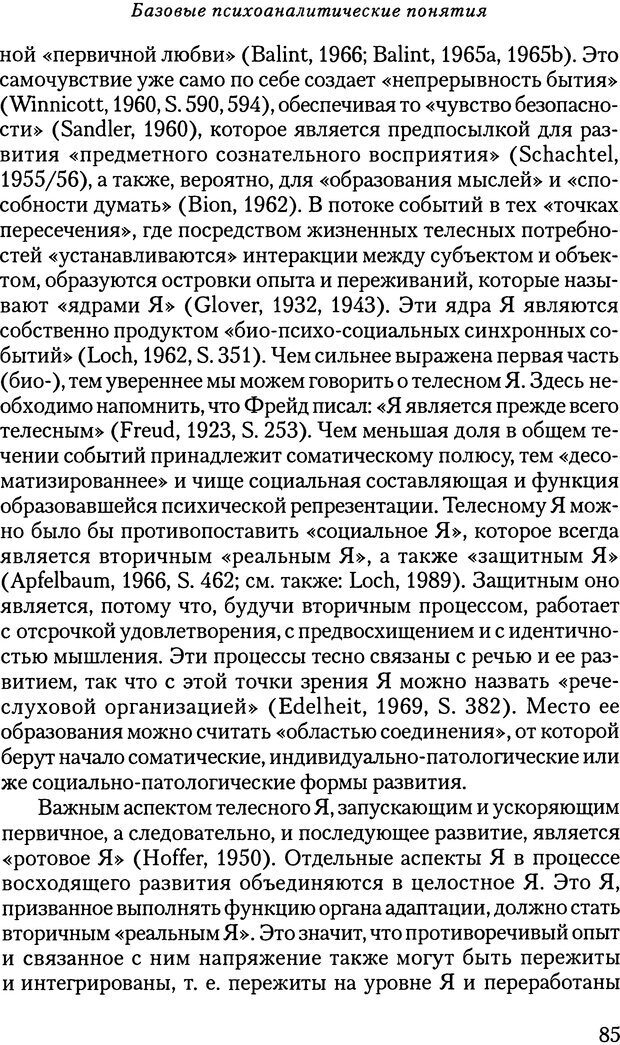 Базовые психоаналитические понятия

ной «первичной любви» (Balint, 1966; Balint, 1965a, 1965b). Это самочувствие уже само по себе создает «непрерывность бытия» (Winnicott, 1960, S. 590, 594), обеспечивая то «чувство безопасности» (Sandler, 1960), которое является предпосылкой для развития «предметного сознательного восприятия» (Schachtel, 1955/56), а также, вероятно, для «образования мыслей» и «способности думать» (Bion, 1962). В потоке событий в тех «точках пересечения», где посредством жизненных телесных потребностей «устанавливаются» интеракции между субъектом и объектом, образуются островки опыта и переживаний, которые называют «ядрами Я» (Glover, 1932, 1943). Эти ядра Я являются собственно продуктом «био-психо-социальных синхронных событий» (Loch, 1962, S. 351). Чем сильнее выражена первая часть (био-), тем увереннее мы можем говорить о телесном Я. Здесь необходимо напомнить, что Фрейд писал: «Я является прежде всего телесным» (Freud, 1923, S. 253). Чем меньшая доля в общем течении событий принадлежит соматическому полюсу, тем «десоматизированнее» и чище социальная составляющая и функция образовавшейся психической репрезентации. Телесному Я можно было бы противопоставить «социальное Я», которое всегда является вторичным «реальным Я», а также «защитным Я» (Apfelbaum, 1966, S. 462; см. также: Loch, 1989). Защитным оно является, потому что, будучи вторичным процессом, работает с отсрочкой удовлетворения, с предвосхищением и с идентичностью мышления. Эти процессы тесно связаны с речью и ее развитием, так что с этой точки зрения Я можно назвать «речеслуховой организацией» (Edelheit, 1969, S. 382). Место ее образования можно считать «областью соединения», от которой берут начало соматические, индивидуально-патологические или же социально-патологические формы развития.

Важным аспектом телесного Я, запускающим и ускоряющим первичное, а следовательно, и последующее развитие, является «ротовое Я» (Hoffer, 1950). Отдельные аспекты Я в процессе восходящего развития объединяются в целостное Я. Это Я, призванное выполнять функцию органа адаптации, должно стать вторичным «реальным Я». Это значит, что противоречивый опыт и связанное с ним напряжение также могут быть пережиты и интегрированы, т. е. пережиты на уровне Я и переработаны

85